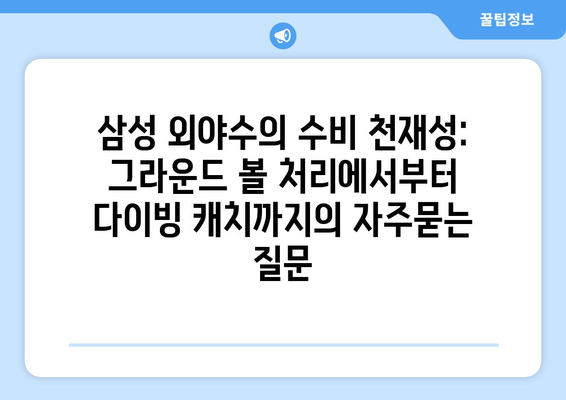 꿀팁정보

삼성 외야수의 수비 천재성: 그라운드 볼 처리에서부터 다이빙 캐치까지의 자주묻는 질문